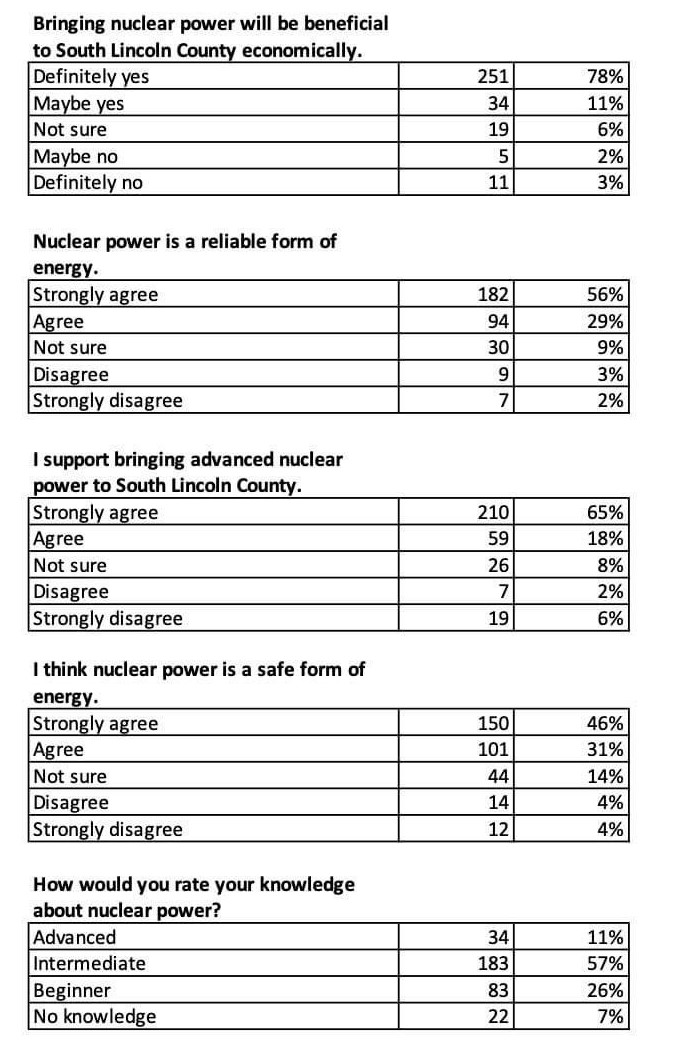 Bringing nuclear power will be beneficial to South Lincoln County economically.

| Definitely yes | 251 | 78% |
|---|---|---|
| Maybe yes | 34 | 11% |
| Not sure | 19 | 6% |
| Maybe no | 5 | 2% |
| Definitely no | 11 | 3% |

Nuclear power is a reliable form of energy.

| Strongly agree | 182 | 56% |
|---|---|---|
| Agree | 94 | 29% |
| Not sure | 30 | 9% |
| Disagree | 9 | 3% |
| Strongly disagree | 7 | 2% |

I support bringing advanced nuclear power to South Lincoln County.

| Strongly agree | 210 | 65% |
|---|---|---|
| Agree | 59 | 18% |
| Not sure | 26 | 8% |
| Disagree | 7 | 2% |
| Strongly disagree | 19 | 6% |

I think nuclear power is a safe form of energy.

| Strongly agree | 150 | 46% |
|---|---|---|
| Agree | 101 | 31% |
| Not sure | 44 | 14% |
| Disagree | 14 | 4% |
| Strongly disagree | 12 | 4% |

How would you rate your knowledge about nuclear power?

| Advanced | 34 | 11% |
|---|---|---|
| Intermediate | 183 | 57% |
| Beginner | 83 | 26% |
| No knowledge | 22 | 7% |